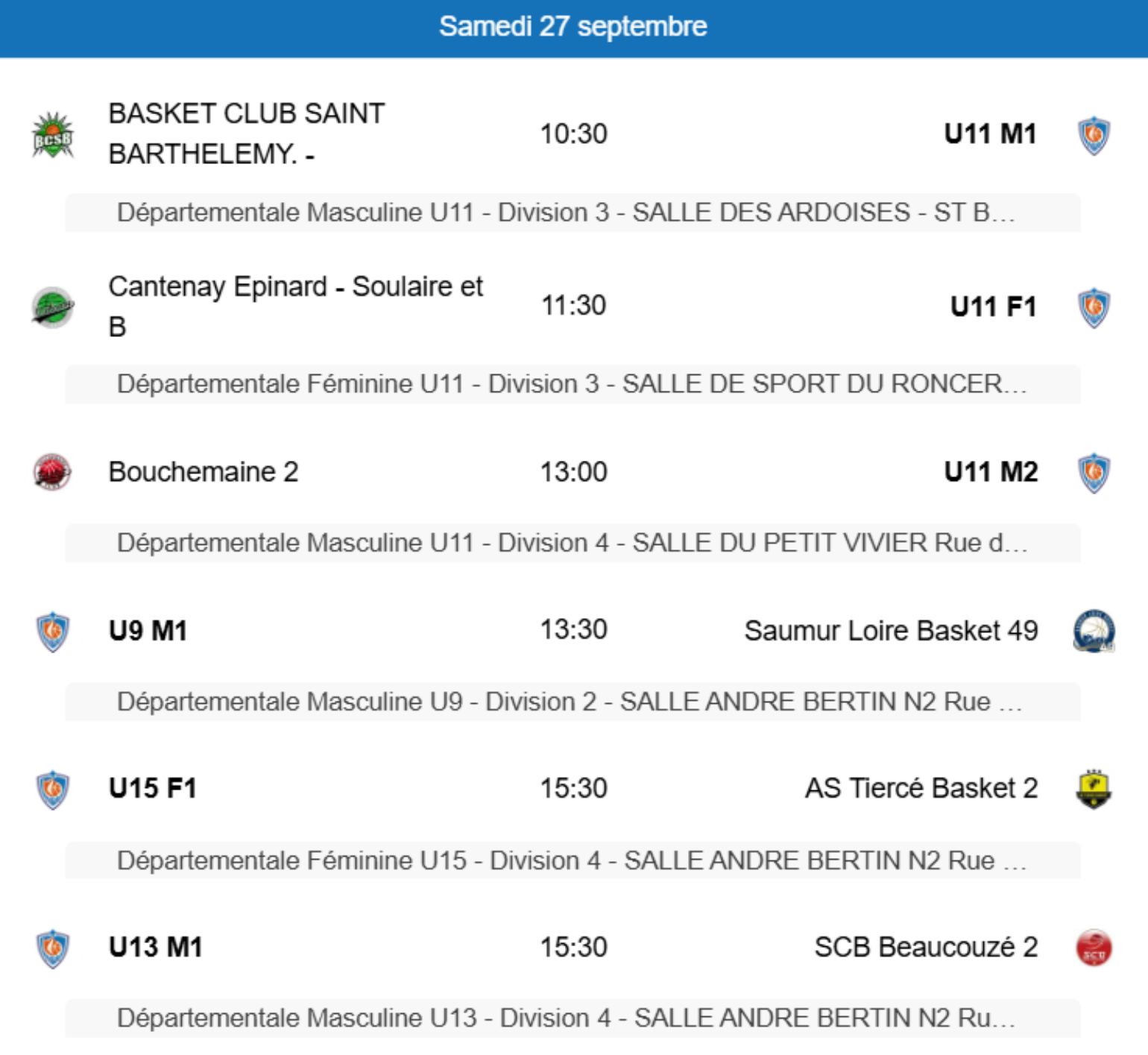 Samedi 27 septembre

BCSB

BASKET CLUB SAINT BARTHELEMY. - 10:30 U11 M1

Départementale Masculine U11 - Division 3 - SALLE DES ARDOISES - ST B...

Cantenay Epinard - Soulaire et B 11:30 U11 F1

Départementale Féminine U11 - Division 3 - SALLE DE SPORT DU RONCER...

Bouchemaine 2 13:00 U11 M2

Départementale Masculine U11 - Division 4 - SALLE DU PETIT VIVIER Rue d...

U9 M1 13:30 Saumur Loire Basket 49

Départementale Masculine U9 - Division 2 - SALLE ANDRE BERTIN N2 Rue ...

U15 F1 15:30 AS Tiercé Basket 2

Départementale Féminine U15 - Division 4 - SALLE ANDRE BERTIN N2 Rue ...

U13 M1 15:30 SCB Beaucouzé 2

SCB

Départementale Masculine U13 - Division 4 - SALLE ANDRE BERTIN N2 Ru...